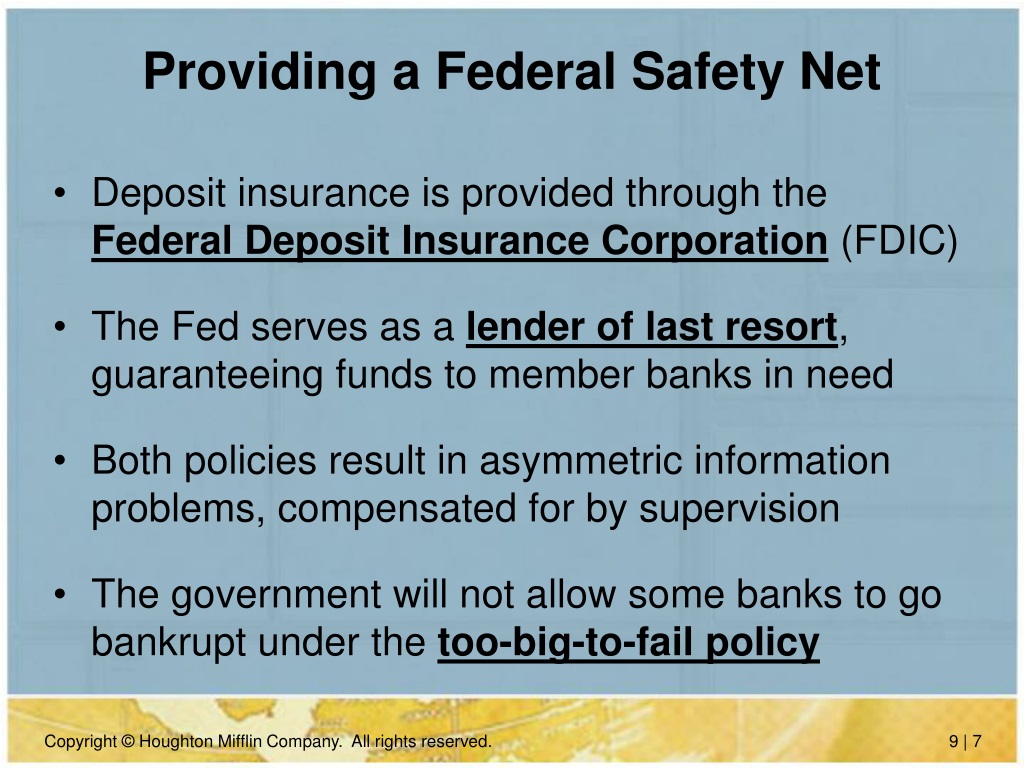 Providing a Federal Safety Net

• Deposit insurance is provided through the Federal Deposit Insurance Corporation (FDIC)

• The Fed serves as a lender of last resort, guaranteeing funds to member banks in need

• Both policies result in asymmetric information problems, compensated for by supervision

• The government will not allow some banks to go bankrupt under the too-big-to-fail policy

Copyright © Houghton Mifflin Company. All rights reserved.

9 | 7